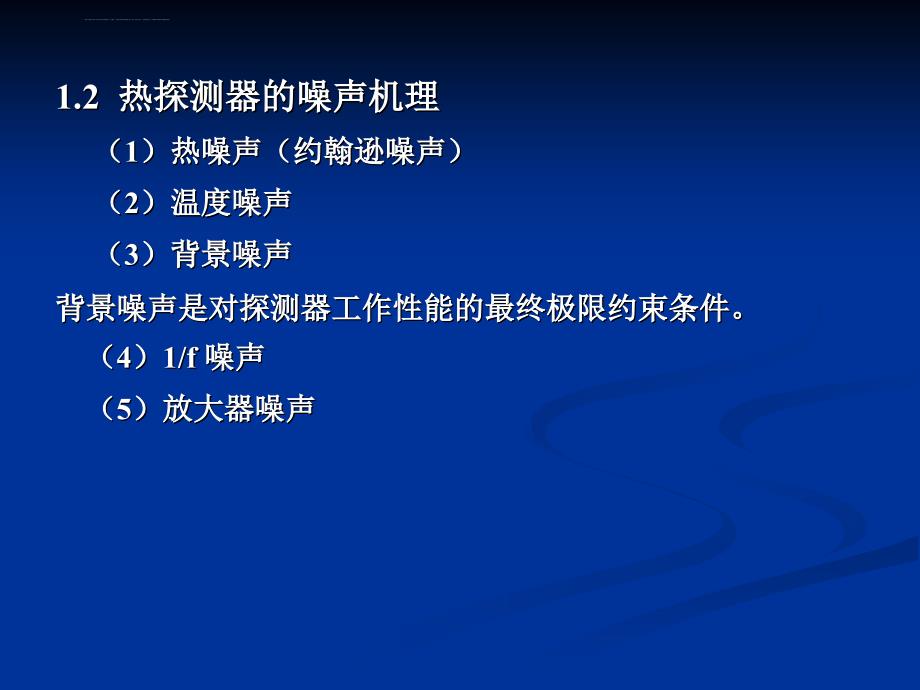 1.2 热探测器的噪声机理

（1）热噪声（约翰逊噪声）

（2）温度噪声

（3）背景噪声

背景噪声是对探测器工作性能的最终极限约束条件。

（4）1/f 噪声

（5）放大器噪声